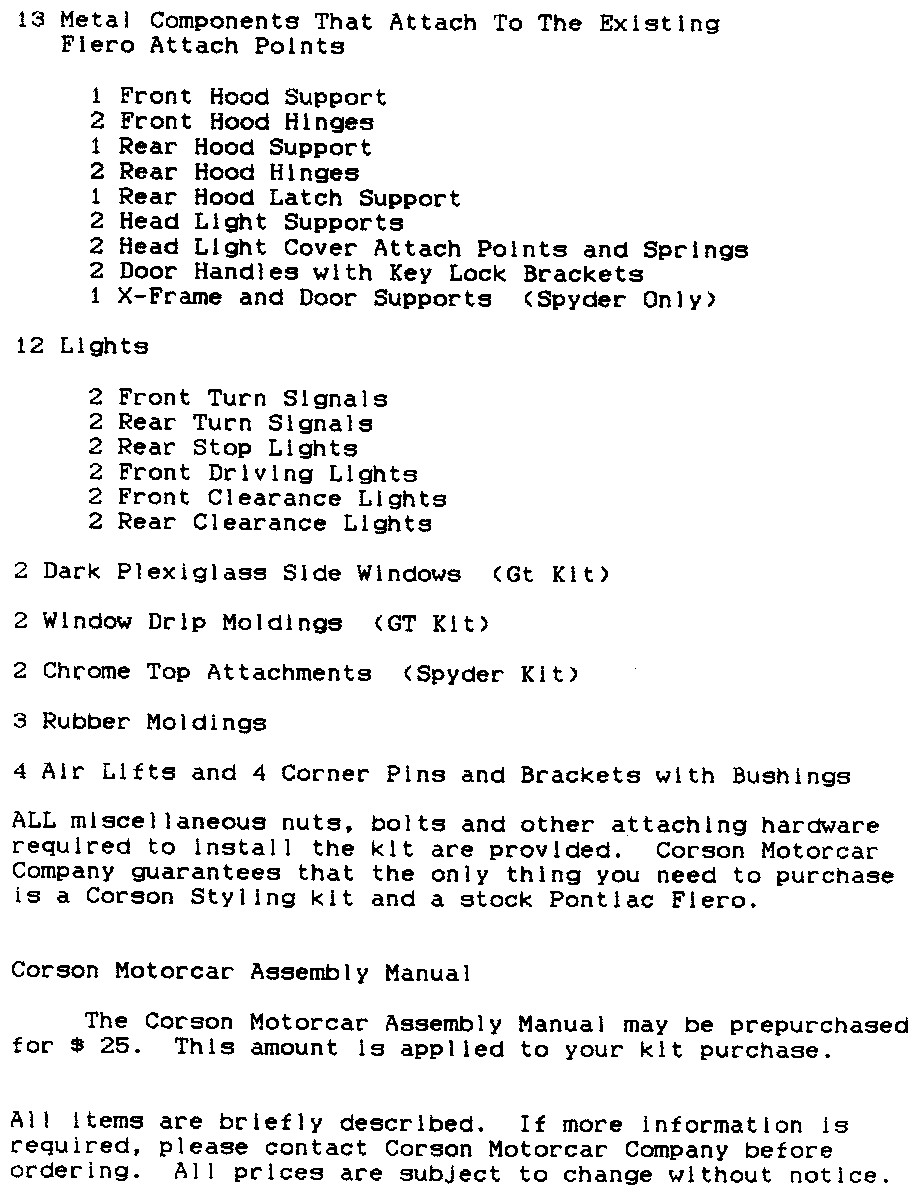 13 Metal Components That Attach To The Existing Fiero Attach Points

1 Front Hood Support
2 Front Hood Hinges
1 Rear Hood Support
2 Rear Hood Hinges
1 Rear Hood Latch Support
2 Head Light Supports
2 Head Light Cover Attach Points and Springs
2 Door Handles with Key Lock Brackets
1 X-Frame and Door Supports (Spyder Only)

12 Lights

2 Front Turn Signals
2 Rear Turn Signals
2 Rear Stop Lights
2 Front Driving Lights
2 Front Clearance Lights
2 Rear Clearance Lights

2 Dark Plexiglass Side Windows (Gt Kit)

2 Window Drip Moldings (GT Kit)

2 Chrome Top Attachments (Spyder Kit)

3 Rubber Moldings

4 Air Lifts and 4 Corner Pins and Brackets with Bushings

ALL miscellaneous nuts, bolts and other attaching hardware required to install the kit are provided. Corson Motorcar Company guarantees that the only thing you need to purchase is a Corson Styling kit and a stock Pontiac Fiero.

Corson Motorcar Assembly Manual

The Corson Motorcar Assembly Manual may be prepurchased for $ 25. This amount is applied to your kit purchase.

All items are briefly described. If more information is required, please contact Corson Motorcar Company before ordering. All prices are subject to change without notice.